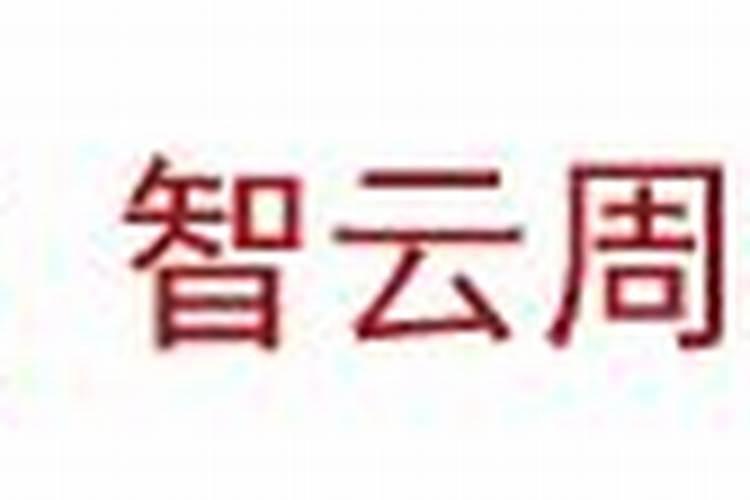 智云周